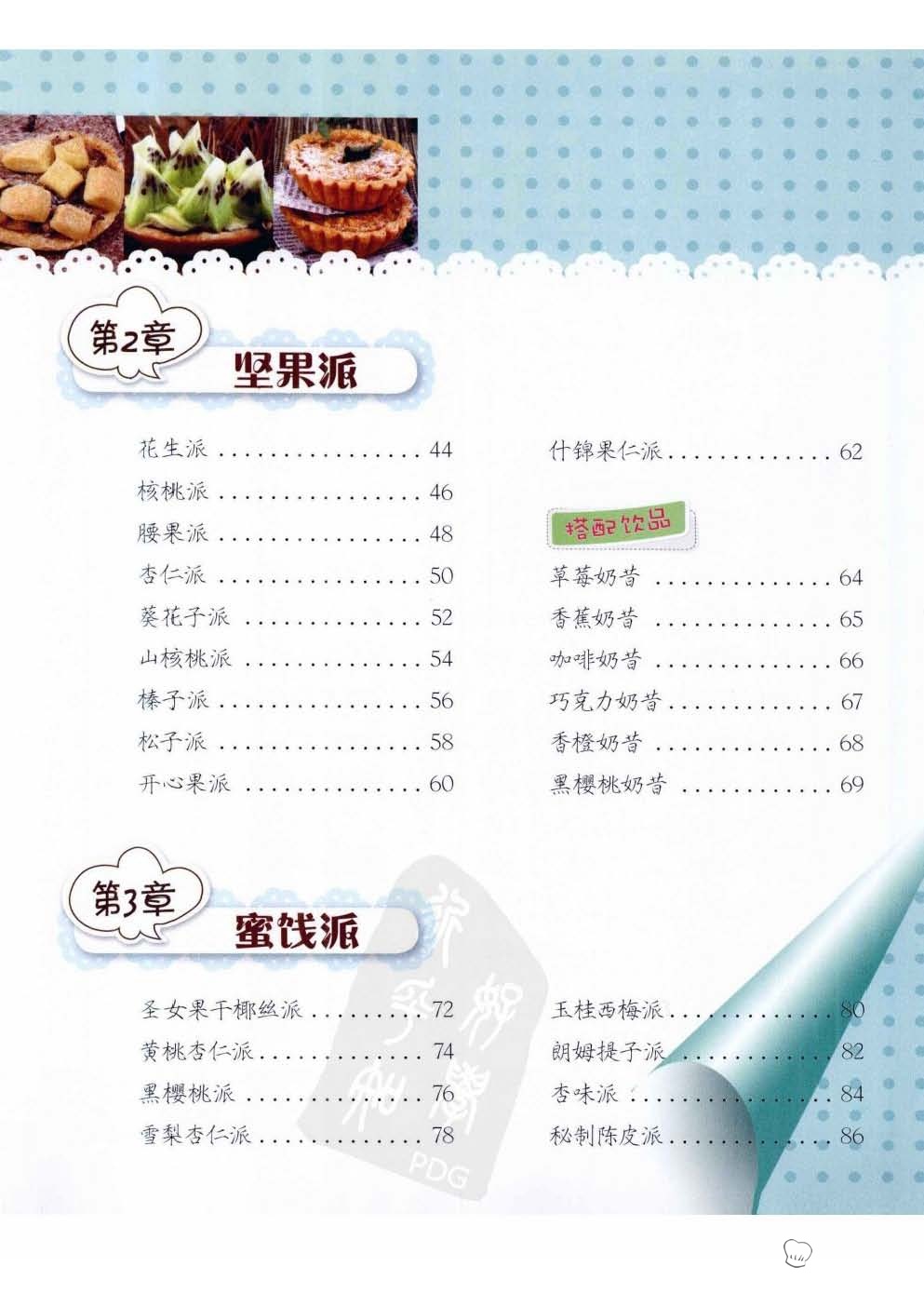 第2章
坚果派

花生派 44
核桃派 46
腰果派 48
杏仁派 50
葵花子派 52
山核桃派 54
榛子派 56
松子派 58
开心果派 60

什锦果仁派 62

搭配饮品
草莓奶昔 64
香蕉奶昔 65
咖啡奶昔 66
巧克力奶昔 67
香橙奶昔 68
黑樱桃奶昔 69

第3章
蜜饯派

圣女果干椰丝派 72
黄桃杏仁派 74
黑樱桃派 76
雪梨杏仁派 78

玉桂西梅派 80
朗姆提子派 82
杏味派 84
秘制陈皮派 86

PDG